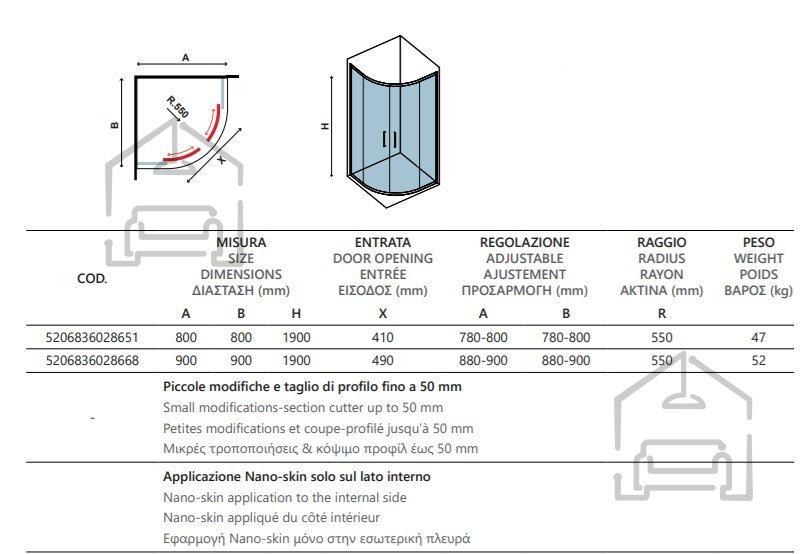 A

B

R.550

X

H

| COD. | MISURA SIZE DIMENSIONS ΔΙΑΣΤΑΣΗ (mm) | | | ENTRATA DOOR OPENING ENTRÉE ΕΙΣΟΔΟΣ (mm) | REGOLAZIONE ADJUSTABLE AJUSTEMENT ΠΡΟΣΑΡΜΟΓΗ (mm) | | RAGGIO RADIUS RAYON ΑΚΤΙΝΑ (mm) | PESO WEIGHT POIDS ΒΑΡΟΣ (kg) |
|---|---|---|---|---|---|---|---|---|
| | A | B | H | X | A | B | R | |
| 5206836028651 | 800 | 800 | 1900 | 410 | 780-800 | 780-800 | 550 | 47 |
| 5206836028668 | 900 | 900 | 1900 | 490 | 880-900 | 880-900 | 550 | 52 |

-

Piccole modifiche e taglio di profilo fino a 50 mm
Small modifications-section cutter up to 50 mm
Petites modifications et coupe-profilé jusqu'à 50 mm
Μικρές τροποποιήσεις & κόψιμο προφίλ έως 50 mm

Applicazione Nano-skin solo sul lato interno
Nano-skin application to the internal side
Nano-skin appliqué du côté intérieur
Εφαρμογή Nano-skin μόνο στην εσωτερική πλευρά